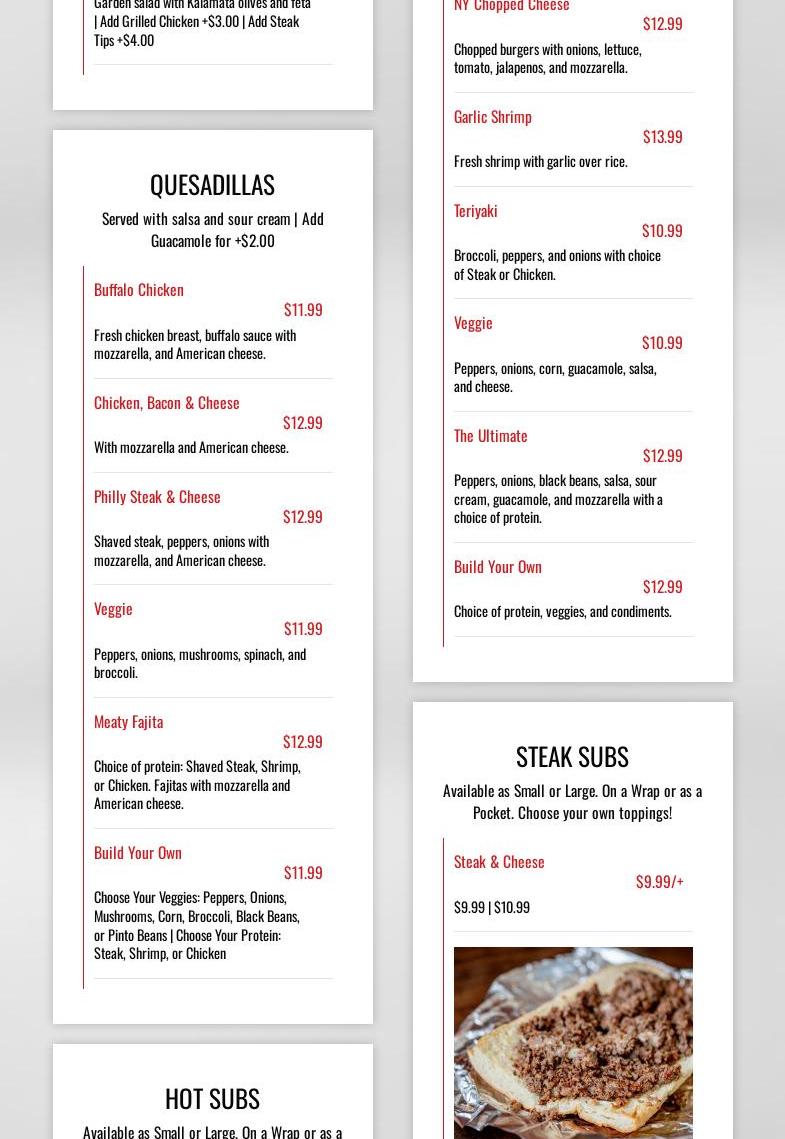 Garden salad with Kalamata olives and feta | Add Grilled Chicken +$3.00 | Add Steak Tips +$4.00

QUESADILLAS

Served with salsa and sour cream | Add Guacamole for +$2.00

Buffalo Chicken
$11.99
Fresh chicken breast, buffalo sauce with mozzarella, and American cheese.

Chicken, Bacon & Cheese
$12.99
With mozzarella and American cheese.

Philly Steak & Cheese
$12.99
Shaved steak, peppers, onions with mozzarella, and American cheese.

Veggie
$11.99
Peppers, onions, mushrooms, spinach, and broccoli.

Meaty Fajita
$12.99
Choice of protein: Shaved Steak, Shrimp, or Chicken. Fajitas with mozzarella and American cheese.

Build Your Own
$11.99
Choose Your Veggies: Peppers, Onions, Mushrooms, Corn, Broccoli, Black Beans, or Pinto Beans | Choose Your Protein: Steak, Shrimp, or Chicken

HOT SUBS

Available as Small or Large. On a Wrap or as a

NY Chopped Cheese
$12.99
Chopped burgers with onions, lettuce, tomato, jalapenos, and mozzarella.

Garlic Shrimp
$13.99
Fresh shrimp with garlic over rice.

Teriyaki
$10.99
Broccoli, peppers, and onions with choice of Steak or Chicken.

Veggie
$10.99
Peppers, onions, corn, guacamole, salsa, and cheese.

The Ultimate
$12.99
Peppers, onions, black beans, salsa, sour cream, guacamole, and mozzarella with a choice of protein.

Build Your Own
$12.99
Choice of protein, veggies, and condiments.

STEAK SUBS

Available as Small or Large. On a Wrap or as a Pocket. Choose your own toppings!

Steak & Cheese
$9.99/+
$9.99 | $10.99